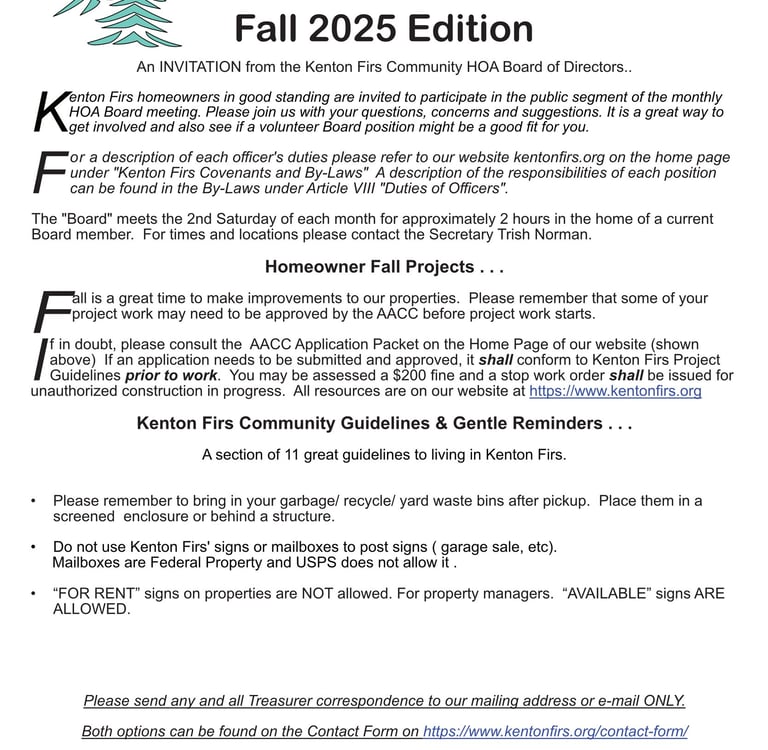 Fall 2025 Edition

An INVITATION from the Kenton Firs Community HOA Board of Directors..

Kenton Firs homeowners in good standing are invited to participate in the public segment of the monthly HOA Board meeting. Please join us with your questions, concerns and suggestions. It is a great way to get involved and also see if a volunteer Board position might be a good fit for you.

For a description of each officer's duties please refer to our website kentonfirs.org on the home page under "Kenton Firs Covenants and By-Laws" A description of the responsibilities of each position can be found in the By-Laws under Article VIII "Duties of Officers".

The "Board" meets the 2nd Saturday of each month for approximately 2 hours in the home of a current Board member. For times and locations please contact the Secretary Trish Norman.

Homeowner Fall Projects . . .

Fall is a great time to make improvements to our properties. Please remember that some of your project work may need to be approved by the AACC before project work starts.

If in doubt, please consult the AACC Application Packet on the Home Page of our website (shown above) If an application needs to be submitted and approved, it shall conform to Kenton Firs Project Guidelines prior to work. You may be assessed a $200 fine and a stop work order shall be issued for unauthorized construction in progress. All resources are on our website at https://www.kentonfirs.org

Kenton Firs Community Guidelines & Gentle Reminders . . .

A section of 11 great guidelines to living in Kenton Firs.

• Please remember to bring in your garbage/ recycle/ yard waste bins after pickup. Place them in a screened enclosure or behind a structure.

• Do not use Kenton Firs' signs or mailboxes to post signs ( garage sale, etc). Mailboxes are Federal Property and USPS does not allow it .

• “FOR RENT” signs on properties are NOT allowed. For property managers. “AVAILABLE” signs ARE ALLOWED.

Please send any and all Treasurer correspondence to our mailing address or e-mail ONLY.

Both options can be found on the Contact Form on https://www.kentonfirs.org/contact-form/